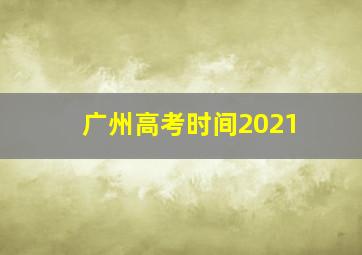 广州高考时间2021